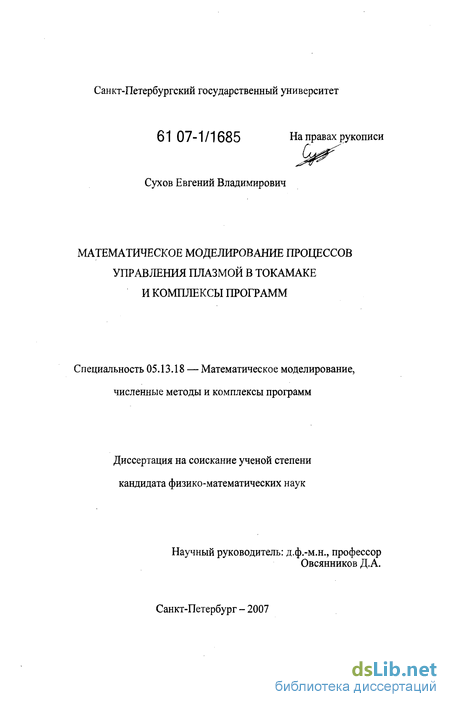 Санкт-Петербургский государственный университет

61 07-1/1685

На правах рукописи

Сухов Евгений Владимирович

МАТЕМАТИЧЕСКОЕ МОДЕЛИРОВАНИЕ ПРОЦЕССОВ УПРАВЛЕНИЯ ПЛАЗМОЙ В ТОКАМАКЕ И КОМПЛЕКСЫ ПРОГРАММ

Специальность 05.13.18 — Математическое моделирование, численные методы и комплексы программ

Диссертация на соискание ученой степени кандидата физико-математических наук

Научный руководитель: д.ф.-м.н., профессор Овсянников Д.А.

Санкт-Петербург – 2007

dsLib.net
библиотека диссертаций